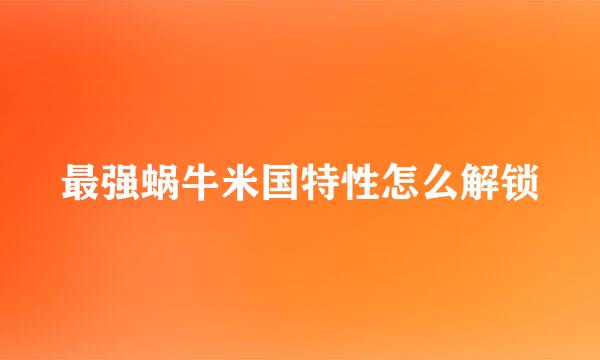 最强蜗牛米国特性怎么解锁